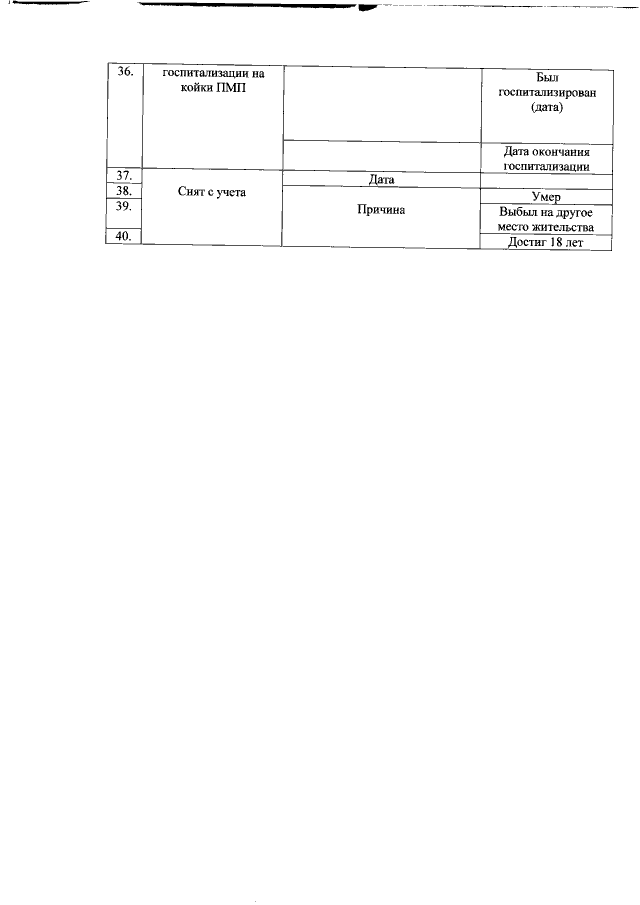 | 36. | госпитализации на койки ПМП |  | Был госпитализирован (дата) |
|---|---|---|---|
|  |  |  | Дата окончания госпитализации |
| 37. | Снят с учета | Дата |  |
| 38. |  | Причина | Умер |
| 39. |  |  | Выбыл на другое место жительства |
| 40. |  |  | Достиг 18 лет |